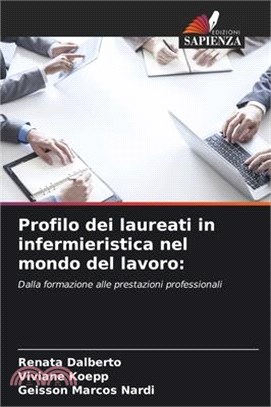 EDIZIONI
SAPIENZA

Profilo dei laureati in infermieristica nel mondo del lavoro:

Dalla formazione alle prestazioni professionali

Renata Dalberto
Viviane Koepp
Geisson Marcos Nardi